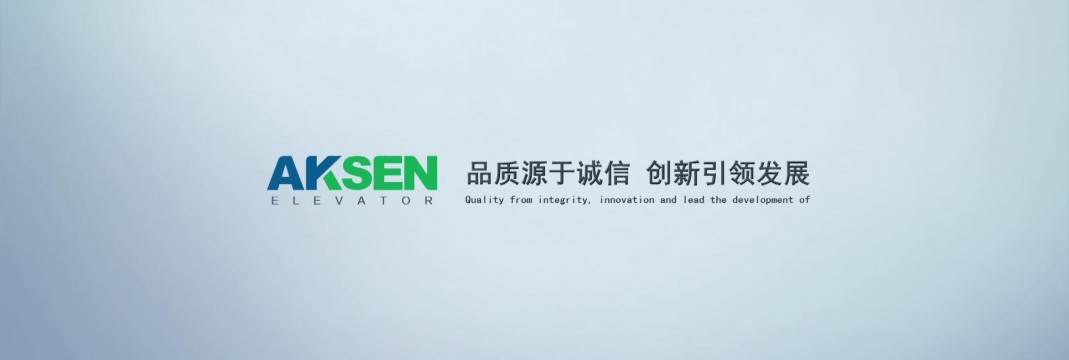 AKSEN
ELEVATOR

品质源于诚信 创新引领发展
Quality from integrity, innovation and lead the development of